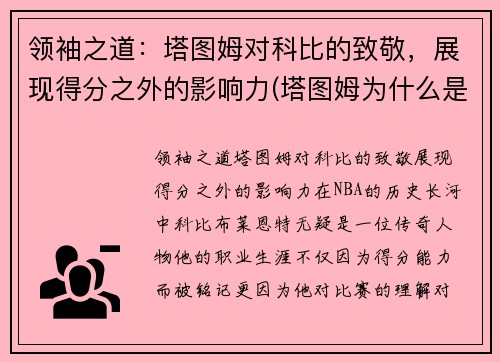 领袖之道：塔图姆对科比的致敬，展现得分之外的影响力(塔图姆为什么是

领袖之道塔图姆对科比的致敬展现得分之外的影响力在NBA的历史长河中科比布莱恩特无疑是一位传奇人物他的职业生涯不仅因为得分能力而被铭记更因为他对比赛的理解对